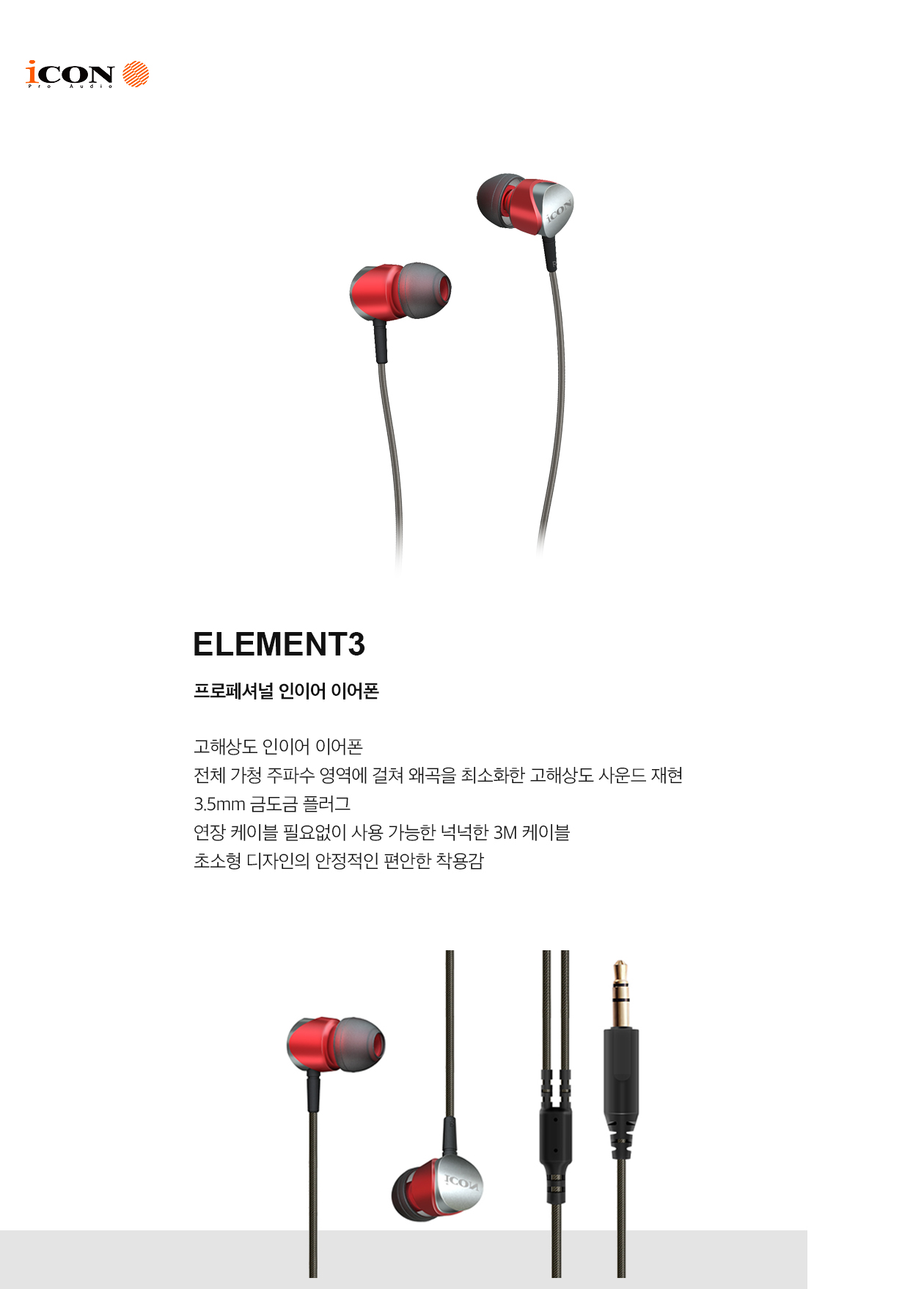 iCON
Pro Audio

ELEMENT3

프로페셔널 인이어 이어폰

고해상도 인이어 이어폰
전체 가청 주파수 영역에 걸쳐 왜곡을 최소화한 고해상도 사운드 재현
3.5mm 금도금 플러그
연장 케이블 필요없이 사용 가능한 넉넉한 3M 케이블
초소형 디자인의 안정적인 편안한 착용감